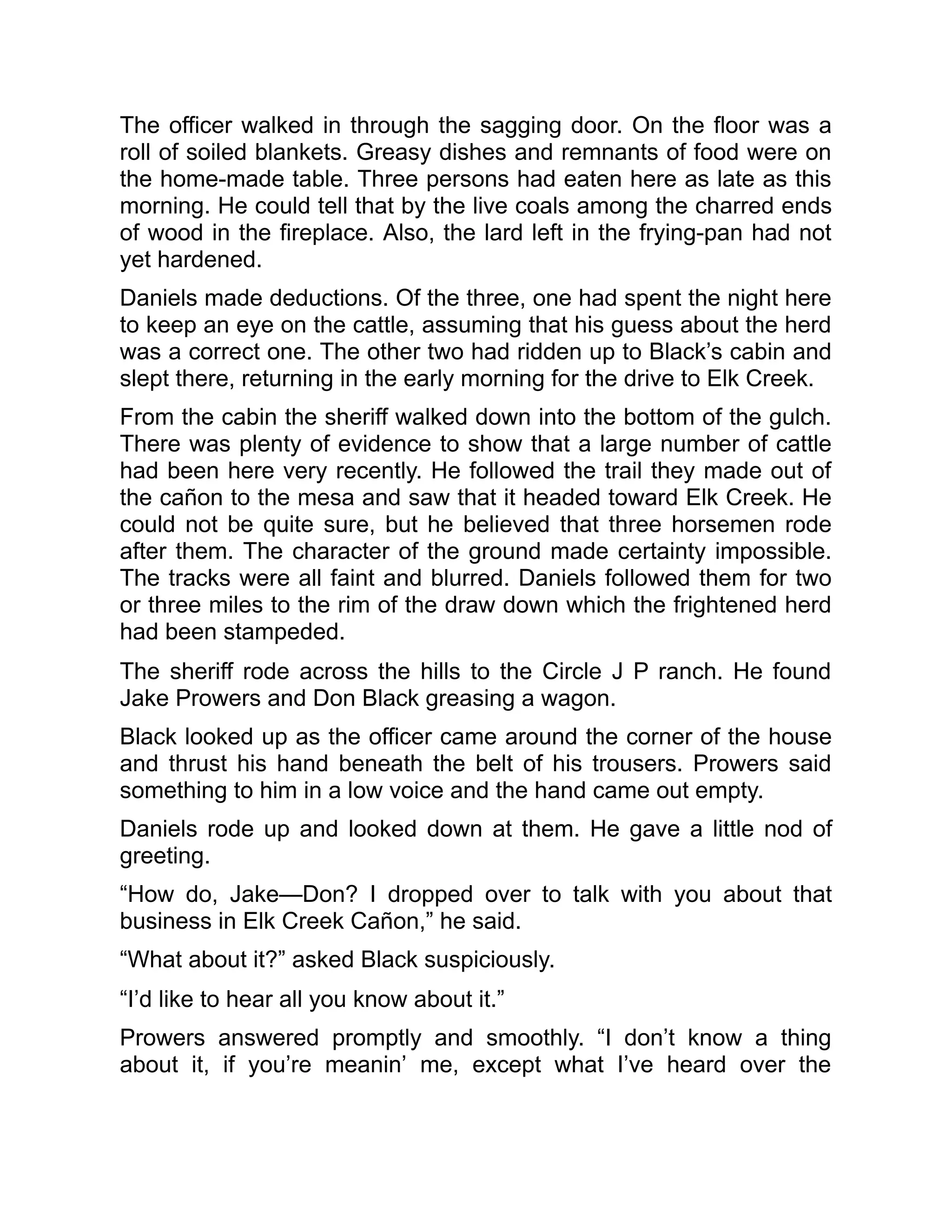 The officer walked in through the sagging door. On the floor was a roll of soiled blankets. Greasy dishes and remnants of food were on the home-made table. Three persons had eaten here as late as this morning. He could tell that by the live coals among the charred ends of wood in the fireplace. Also, the lard left in the frying-pan had not yet hardened.

Daniels made deductions. Of the three, one had spent the night here to keep an eye on the cattle, assuming that his guess about the herd was a correct one. The other two had ridden up to Black’s cabin and slept there, returning in the early morning for the drive to Elk Creek.

From the cabin the sheriff walked down into the bottom of the gulch. There was plenty of evidence to show that a large number of cattle had been here very recently. He followed the trail they made out of the cañon to the mesa and saw that it headed toward Elk Creek. He could not be quite sure, but he believed that three horsemen rode after them. The character of the ground made certainty impossible. The tracks were all faint and blurred. Daniels followed them for two or three miles to the rim of the draw down which the frightened herd had been stampeded.

The sheriff rode across the hills to the Circle J P ranch. He found Jake Prowers and Don Black greasing a wagon.

Black looked up as the officer came around the corner of the house and thrust his hand beneath the belt of his trousers. Prowers said something to him in a low voice and the hand came out empty.

Daniels rode up and looked down at them. He gave a little nod of greeting.

“How do, Jake—Don? I dropped over to talk with you about that business in Elk Creek Cañon,” he said.

“What about it?” asked Black suspiciously.

“I’d like to hear all you know about it.”

Prowers answered promptly and smoothly. “I don’t know a thing about it, if you’re meanin’ me, except what I’ve heard over the